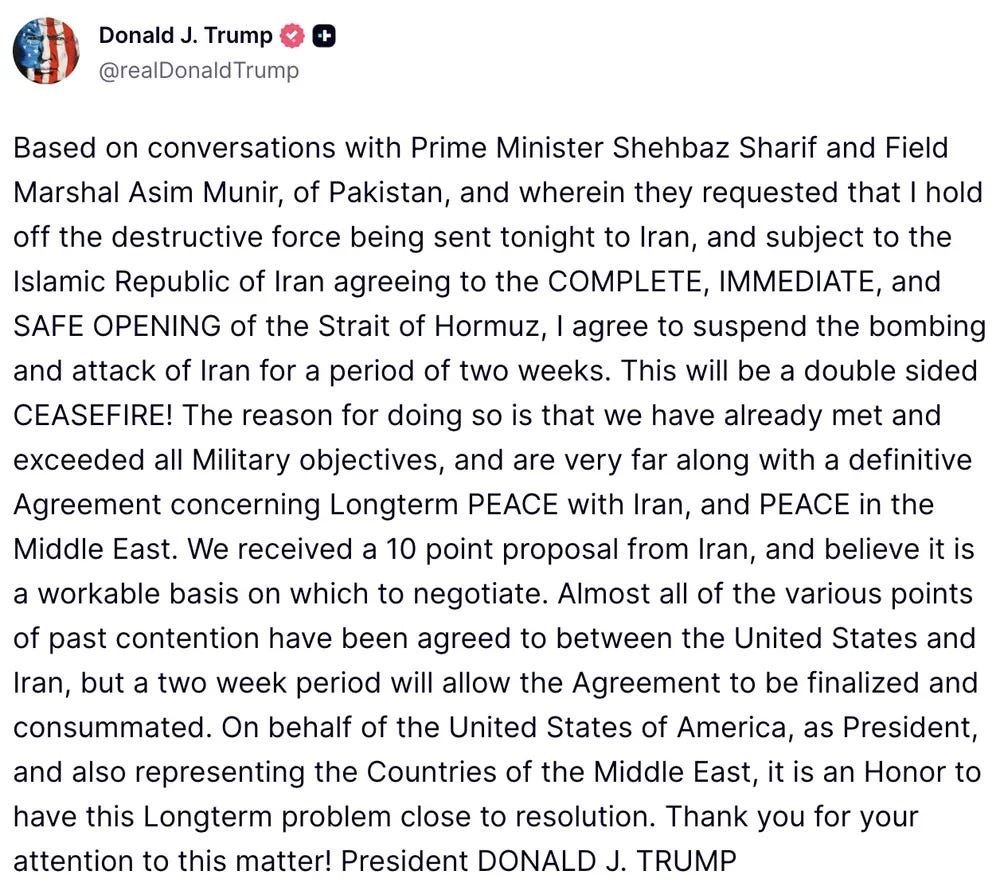 Donald J. Trump
@realDonaldTrump

Based on conversations with Prime Minister Shehbaz Sharif and Field Marshal Asim Munir, of Pakistan, and wherein they requested that I hold off the destructive force being sent tonight to Iran, and subject to the Islamic Republic of Iran agreeing to the COMPLETE, IMMEDIATE, and SAFE OPENING of the Strait of Hormuz, I agree to suspend the bombing and attack of Iran for a period of two weeks. This will be a double sided CEASEFIRE! The reason for doing so is that we have already met and exceeded all Military objectives, and are very far along with a definitive Agreement concerning Longterm PEACE with Iran, and PEACE in the Middle East. We received a 10 point proposal from Iran, and believe it is a workable basis on which to negotiate. Almost all of the various points of past contention have been agreed to between the United States and Iran, but a two week period will allow the Agreement to be finalized and consummated. On behalf of the United States of America, as President, and also representing the Countries of the Middle East, it is an Honor to have this Longterm problem close to resolution. Thank you for your attention to this matter! President DONALD J. TRUMP